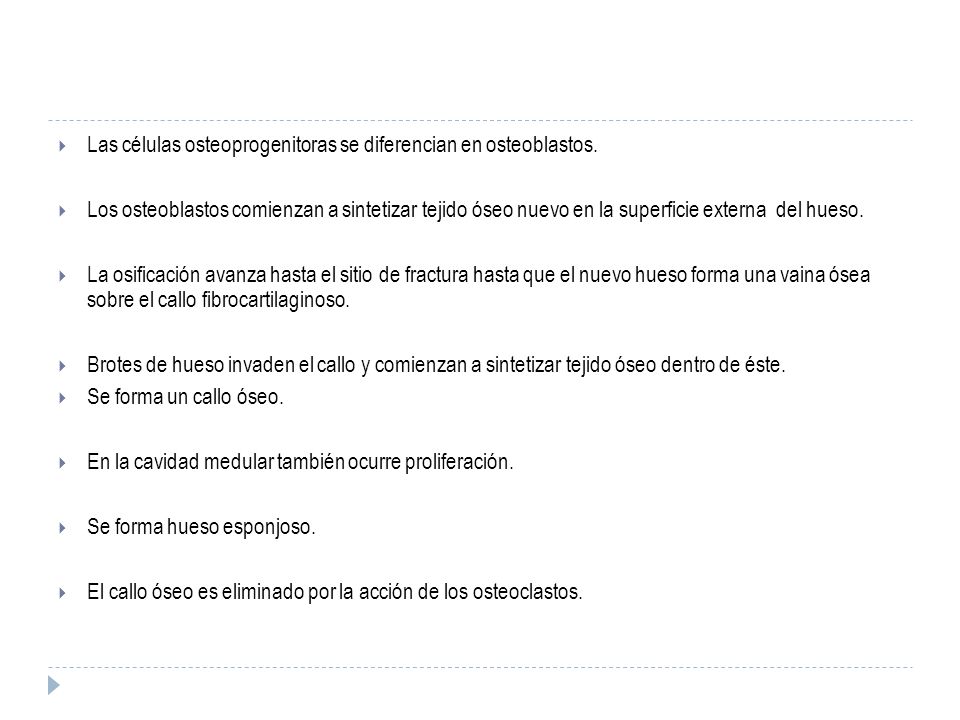 Las células osteoprogenitoras se diferencian en osteoblastos.

Los osteoblastos comienzan a sintetizar tejido óseo nuevo en la superficie externa del hueso.

La osificación avanza hasta el sitio de fractura hasta que el nuevo hueso forma una vaina ósea sobre el callo fibrocartilaginoso.

Brotes de hueso invaden el callo y comienzan a sintetizar tejido óseo dentro de éste.

Se forma un callo óseo.

En la cavidad medular también ocurre proliferación.

Se forma hueso esponjoso.

El callo óseo es eliminado por la acción de los osteoclastos.